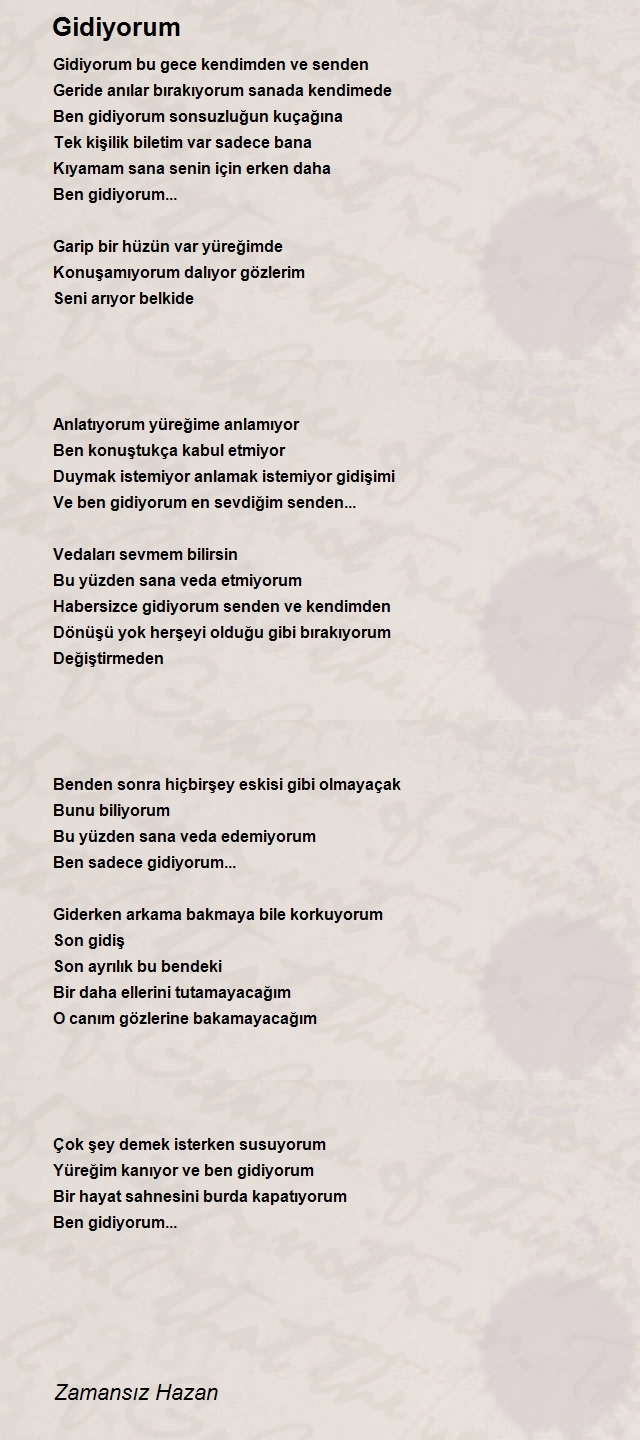 Gidiyorum

Gidiyorum bu gece kendimden ve senden
Geride anılar bırakıyorum sanada kendimede
Ben gidiyorum sonsuzluğun kuçağına
Tek kişilik biletim var sadece bana
Kıyamam sana senin için erken daha
Ben gidiyorum...

Garip bir hüzün var yüreğimde
Konuşamıyorum dalıyor gözlerim
Seni arıyor belkide

Anlatıyorum yüreğime anlamıyor
Ben konuştukça kabul etmiyor
Duymak istemiyor anlamak istemiyor gidişimi
Ve ben gidiyorum en sevdiğim senden...

Vedaları sevmem bilirsin
Bu yüzden sana veda etmiyorum
Habersizce gidiyorum senden ve kendimden
Dönüşü yok herşeyi olduğu gibi bırakıyorum
Değiştirmeden

Benden sonra hiçbirşey eskisi gibi olmayaçak
Bunu biliyorum
Bu yüzden sana veda edemiyorum
Ben sadece gidiyorum...

Giderken arkama bakmaya bile korkuyorum
Son gidiş
Son ayrılık bu bendeki
Bir daha ellerini tutamayacağım
O canım gözlerine bakamayacağım

Çok şey demek isterken susuyorum
Yüreğim kanıyor ve ben gidiyorum
Bir hayat sahnesini burda kapatıyorum
Ben gidiyorum...

Zamansız Hazan